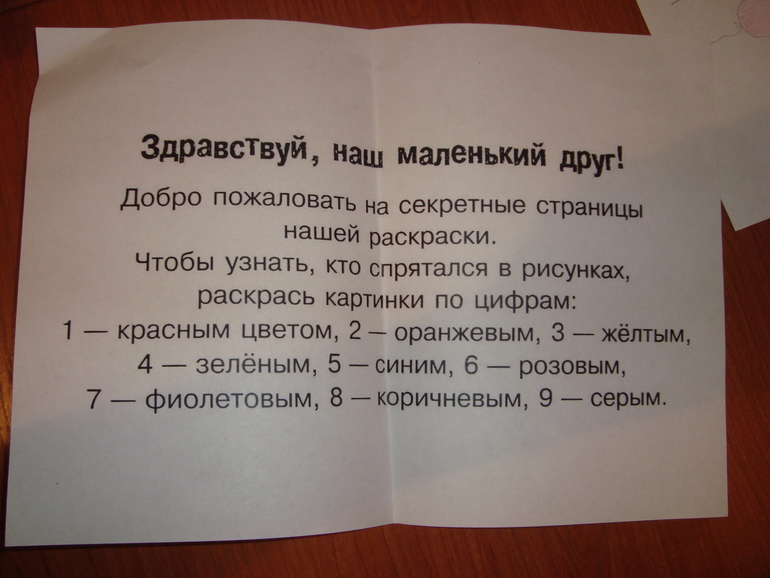 Здравствуй, наш маленький друг!

Добро пожаловать на секретные страницы нашей раскраски. Чтобы узнать, кто спрятался в рисунках, раскрась картинки по цифрам: 1 — красным цветом, 2 — оранжевым, 3 — жёлтым, 4 — зелёным, 5 — синим, 6 — розовым, 7 — фиолетовым, 8 — коричневым, 9 — серым.